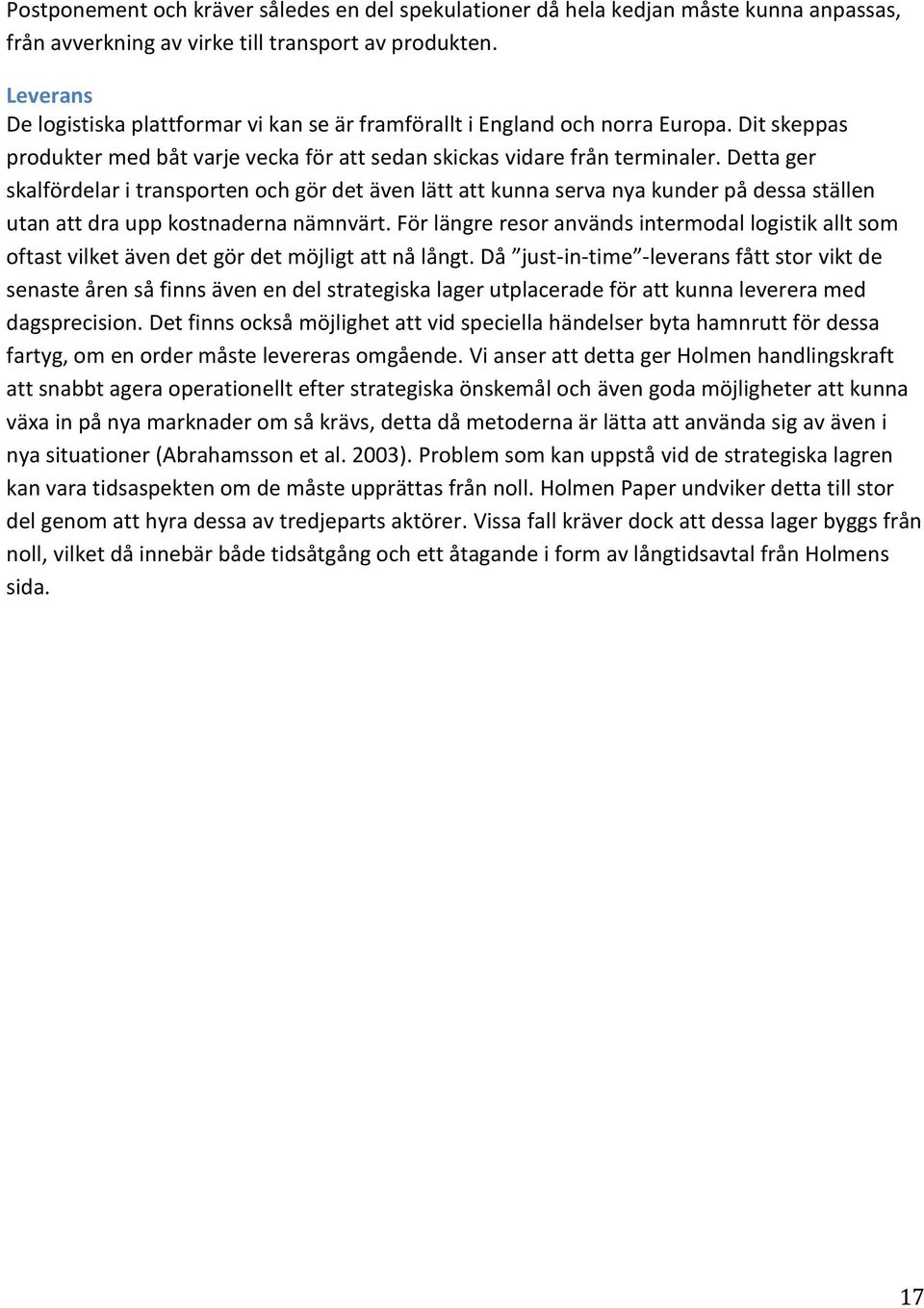 Postponement och kräver således en del spekulationer då hela kedjan måste kunna anpassas, från avverkning av virke till transport av produkten.

Leverans
De logistiska plattformar vi kan se är framförallt i England och norra Europa. Dit skeppas produkter med båt varje vecka för att sedan skickas vidare från terminaler. Detta ger skalfördelar i transporten och gör det även lätt att kunna serva nya kunder på dessa ställen utan att dra upp kostnaderna nämnvärt. För längre resor används intermodal logistik allt som oftast vilket även det gör det möjligt att nå långt. Då ”just-in-time”-leverans fått stor vikt de senaste åren så finns även en del strategiska lager utplacerade för att kunna leverera med dagsprecision. Det finns också möjlighet att vid speciella händelser byta hamnrutt för dessa fartyg, om en order måste levereras omgående. Vi anser att detta ger Holmen handlingskraft att snabbt agera operationellt efter strategiska önskemål och även goda möjligheter att kunna växa in på nya marknader om så krävs, detta då metoderna är lätta att använda sig av även i nya situationer (Abrahamsson et al. 2003). Problem som kan uppstå vid de strategiska lagren kan vara tidsaspekten om de måste upprättas från noll. Holmen Paper undviker detta till stor del genom att hyra dessa av tredjeparts aktörer. Vissa fall kräver dock att dessa lager byggs från noll, vilket då innebär både tidsåtgång och ett åtagande i form av långtidsavtal från Holmens sida.

17